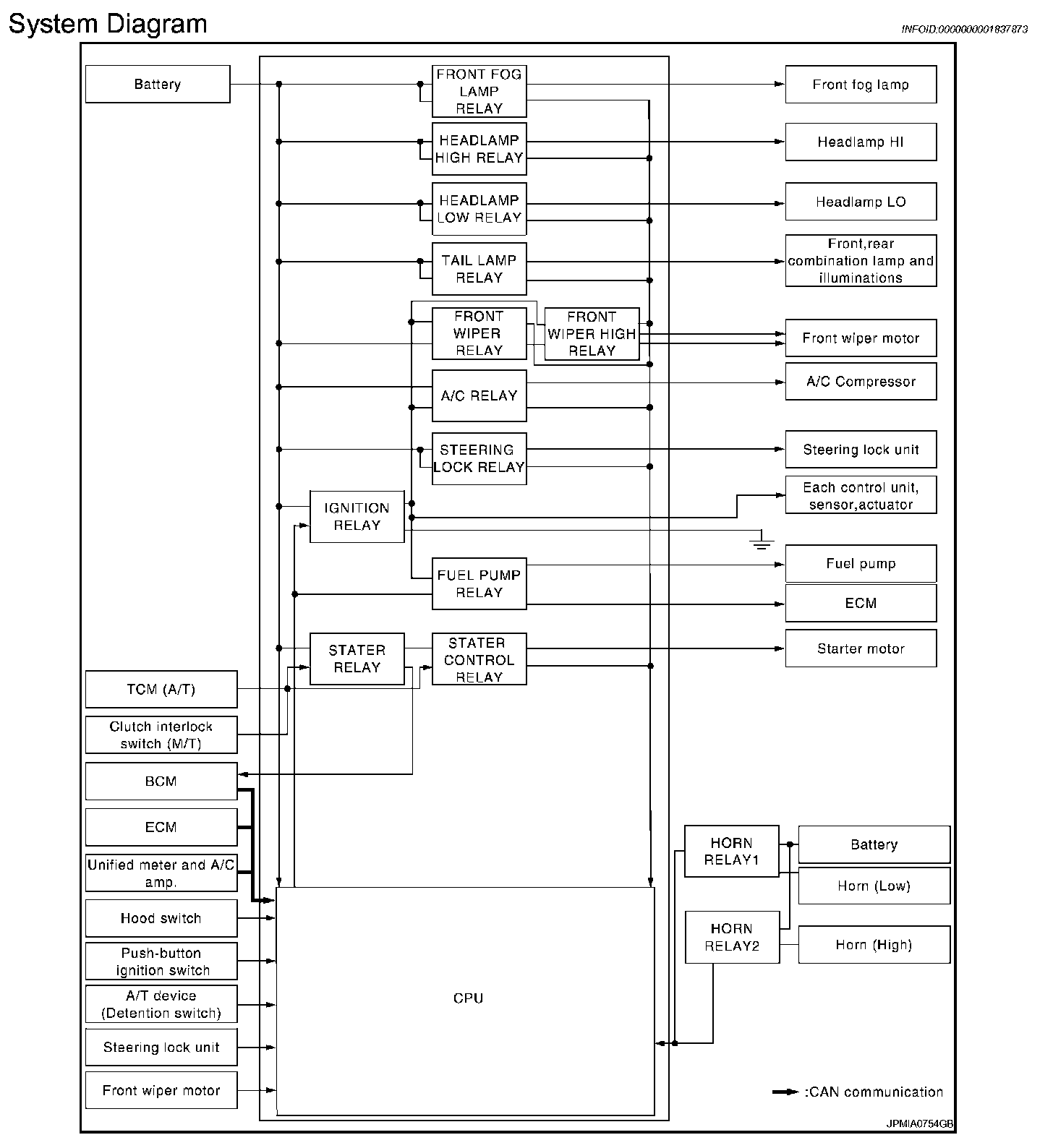 System Diagram

INFOID:0000000001837873

Battery

FRONT FOG LAMP RELAY

HEADLAMP HIGH RELAY

HEADLAMP LOW RELAY

TAIL LAMP RELAY

FRONT WIPER RELAY

FRONT WIPER HIGH RELAY

A/C RELAY

STEERING LOCK RELAY

IGNITION RELAY

FUEL PUMP RELAY

STATER RELAY

STATER CONTROL RELAY

Front fog lamp

Headlamp HI

Headlamp LO

Front,rear combination lamp and illuminations

Front wiper motor

A/C Compressor

Steering lock unit

Each control unit, sensor,actuator

Fuel pump

ECM

Starter motor

TCM (A/T)

Clutch interlock switch (M/T)

BCM

ECM

Unified meter and A/C amp.

Hood switch

Push-button ignition switch

A/T device (Detention switch)

Steering lock unit

Front wiper motor

CPU

HORN RELAY1

HORN RELAY2

Battery

Horn (Low)

Horn (High)

:CAN communication

JPMIA0754GB